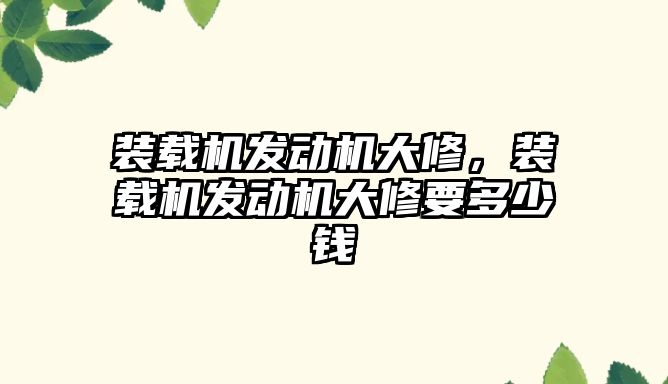 装载机发动机大修，装载机发动机大修要多少钱